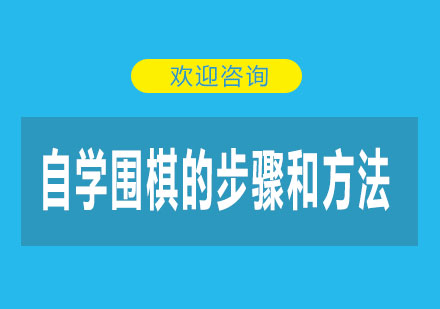 欢迎咨询

自学围棋的步骤和方法